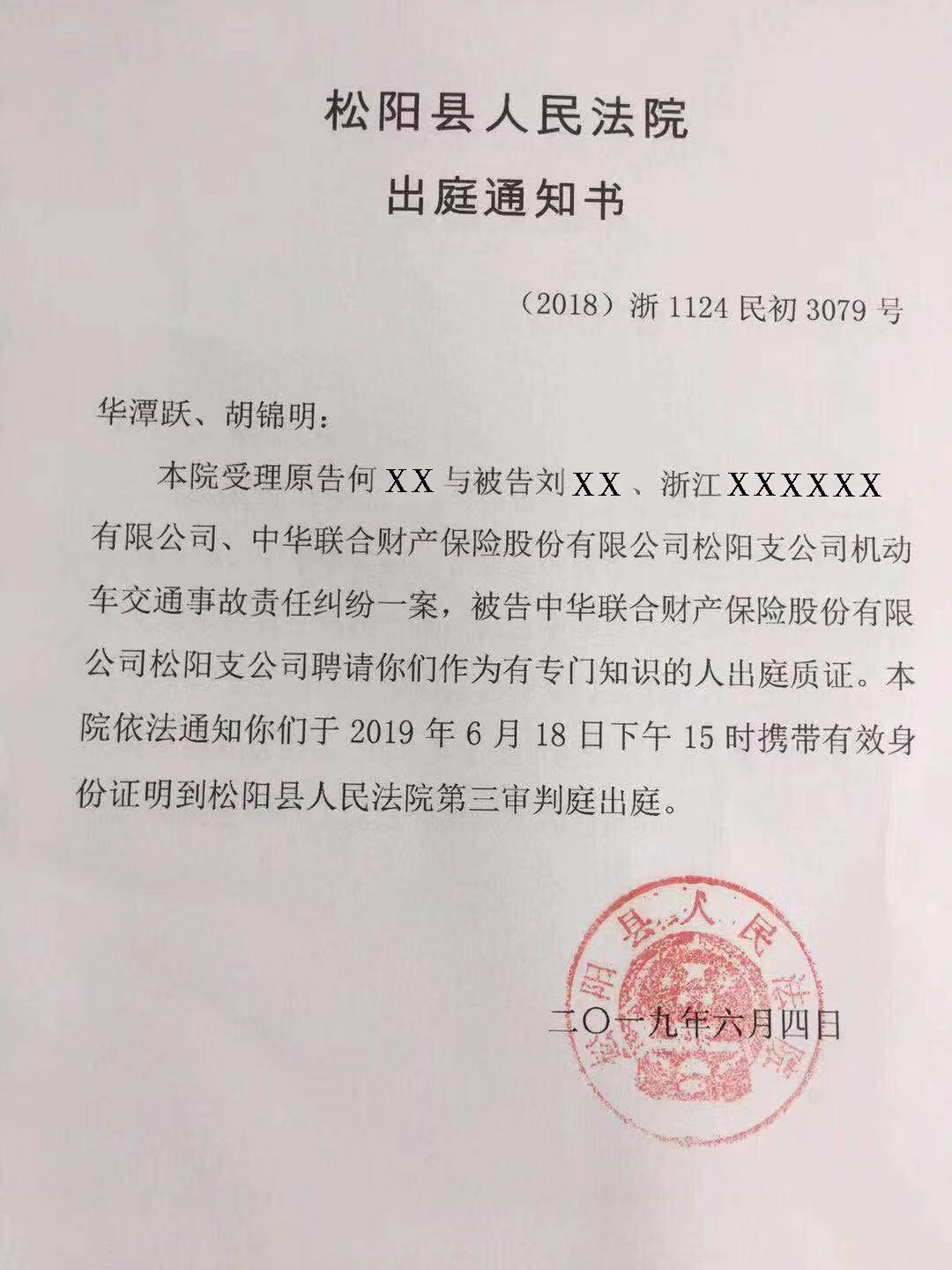 松阳县人民法院
出庭通知书

（2018）浙 1124 民初 3079 号

华潭跃、胡锦明：

本院受理原告何 XX 与被告刘 XX 、浙江 XXXXXX 有限公司、中华联合财产保险股份有限公司松阳支公司机动车交通事故责任纠纷一案，被告中华联合财产保险股份有限公司松阳支公司聘请你们作为有专门知识的人出庭质证。本院依法通知你们于 2019 年 6 月 18 日下午 15 时携带有效身份证明到松阳县人民法院第三审判庭出庭。

松阳县人民法院

二〇一九年六月四日